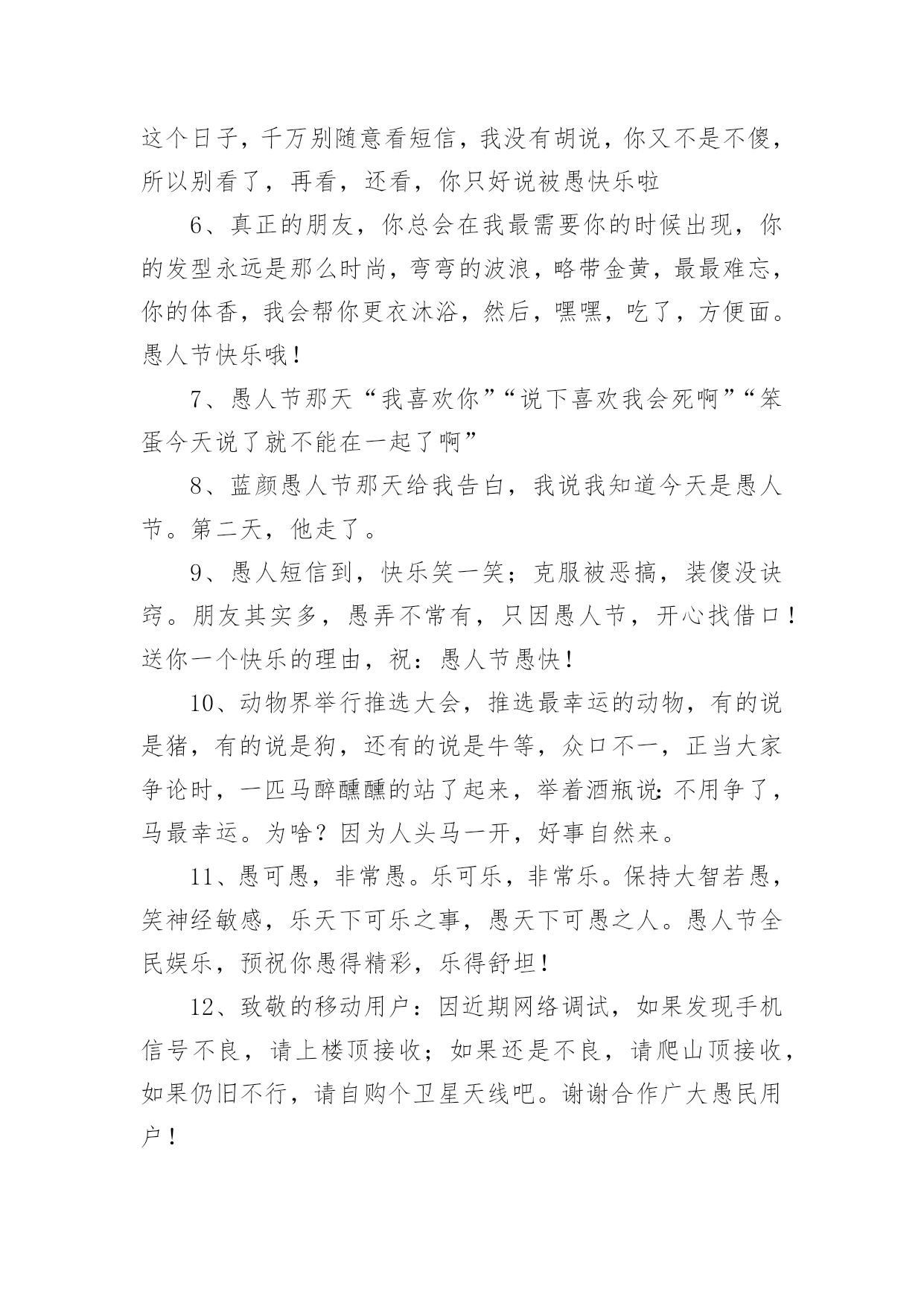 这个日子，千万别随意看短信，我没有胡说，你又不是不傻，所以别看了，再看，还看，你只好说被愚快乐啦

6、真正的朋友，你总会在我最需要你的时候出现，你的发型永远是那么时尚，弯弯的波浪，略带金黄，最最难忘，你的体香，我会帮你更衣沐浴，然后，嘿嘿，吃了，方便面。愚人节快乐哦！

7、愚人节那天“我喜欢你”“说下喜欢我会死啊”“笨蛋今天说了就不能在一起了啊”

8、蓝颜愚人节那天给我告白，我说我知道今天是愚人节。第二天，他走了。

9、愚人短信到，快乐笑一笑；克服被恶搞，装傻没诀窍。朋友其实多，愚弄不常有，只因愚人节，开心找借口！送你一个快乐的理由，祝：愚人节愚快！

10、动物界举行推选大会，推选最幸运的动物，有的说是猪，有的说是狗，还有的说是牛等，众口不一，正当大家争论时，一匹马醉醺醺的站了起来，举着酒瓶说：不用争了，马最幸运。为啥？因为人头马一开，好事自然来。

11、愚可愚，非常愚。乐可乐，非常乐。保持大智若愚，笑神经敏感，乐天下可乐之事，愚天下可愚之人。愚人节全民娱乐，预祝你愚得精彩，乐得舒坦！

12、致敬的移动用户：因近期网络调试，如果发现手机信号不良，请上楼顶接收；如果还是不良，请爬山顶接收，如果仍旧不行，请自购个卫星天线吧。谢谢合作广大愚民用户！